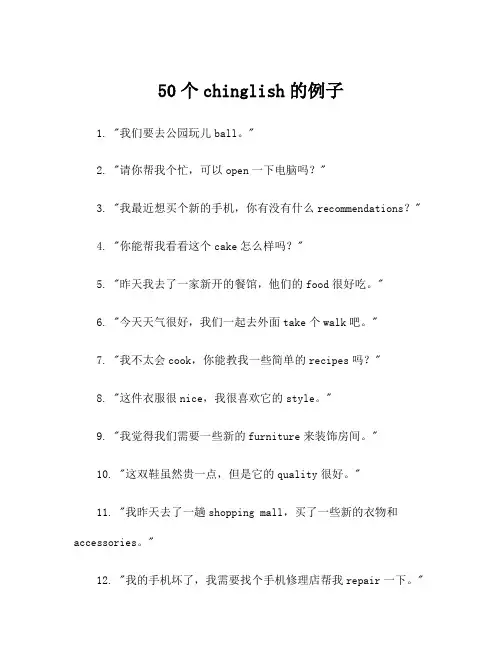 50个chinglish的例子

1. "我们要去公园玩儿ball。"

2. "请你帮我个忙，可以open一下电脑吗？"

3. "我最近想买个新的手机，你有没有什么recommendations？"

4. "你能帮我看看这个cake怎么样吗？"

5. "昨天我去了一家新开的餐馆，他们的food很好吃。"

6. "今天天气很好，我们一起去外面take个walk吧。"

7. "我不太会cook，你能教我一些简单的recipes吗？"

8. "这件衣服很nice，我很喜欢它的style。"

9. "我觉得我们需要一些新的furniture来装饰房间。"

10. "这双鞋虽然贵一点，但是它的quality很好。"

11. "我昨天去了一趟shopping mall，买了一些新的衣物和accessories。"

12. "我的手机坏了，我需要找个手机修理店帮我repair一下。"